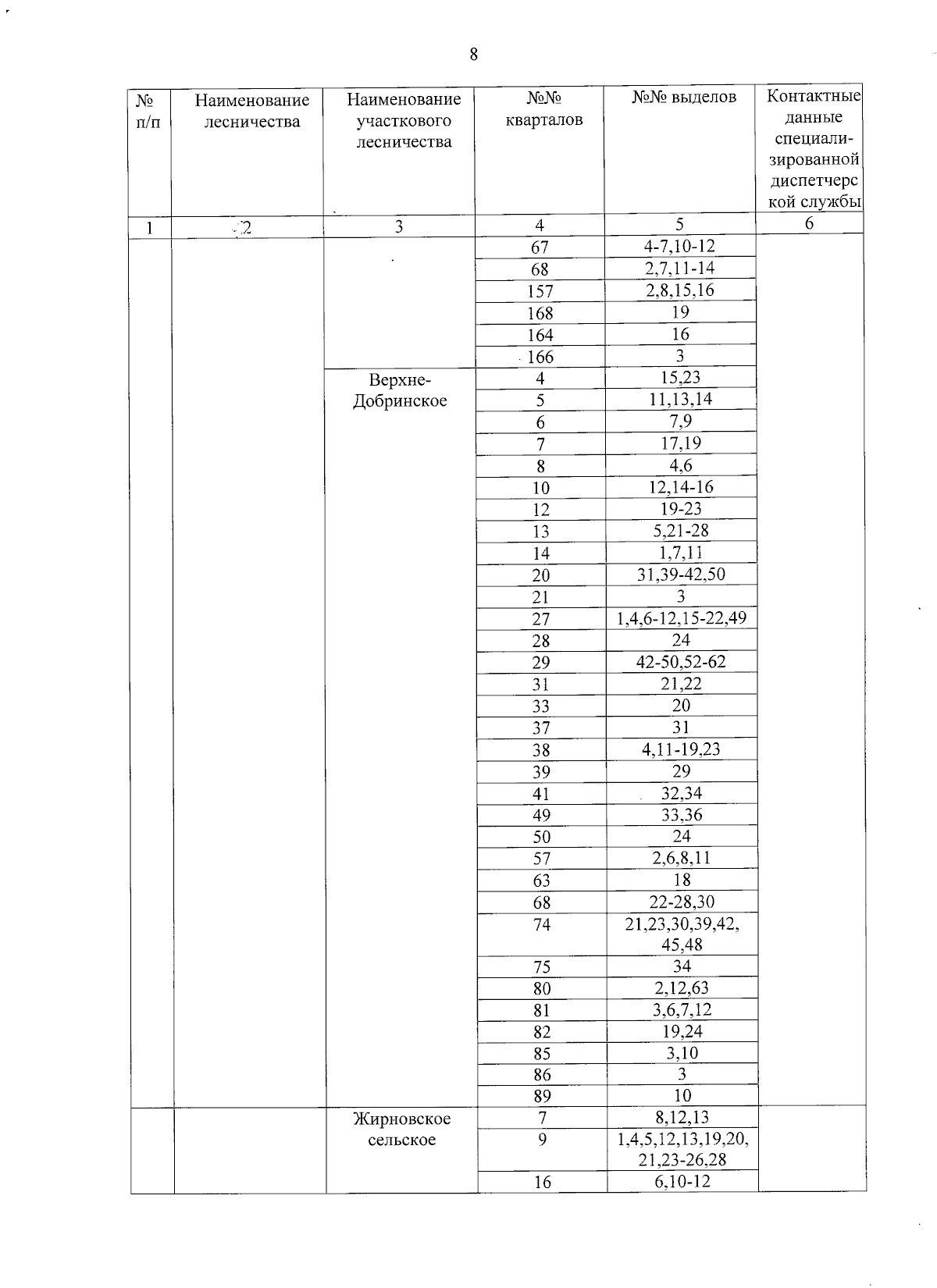 8

| № п/п | Наименование лесничества | Наименование участкового лесничества | №№ кварталов | №№ выделов | Контактные данные специализированной диспетчерской службы |
|---|---|---|---|---|---|
| 1 | 2 | 3 | 4 | 5 | 6 |
| | | | 67 | 4-7,10-12 | |
| | | | 68 | 2,7,11-14 | |
| | | | 157 | 2,8,15,16 | |
| | | | 168 | 19 | |
| | | | 164 | 16 | |
| | | | 166 | 3 | |
| | | Верхне-Добринское | 4 | 15,23 | |
| | | | 5 | 11,13,14 | |
| | | | 6 | 7,9 | |
| | | | 7 | 17,19 | |
| | | | 8 | 4,6 | |
| | | | 10 | 12,14-16 | |
| | | | 12 | 19-23 | |
| | | | 13 | 5,21-28 | |
| | | | 14 | 1,7,11 | |
| | | | 20 | 31,39-42,50 | |
| | | | 21 | 3 | |
| | | | 27 | 1,4,6-12,15-22,49 | |
| | | | 28 | 24 | |
| | | | 29 | 42-50,52-62 | |
| | | | 31 | 21,22 | |
| | | | 33 | 20 | |
| | | | 37 | 31 | |
| | | | 38 | 4,11-19,23 | |
| | | | 39 | 29 | |
| | | | 41 | 32,34 | |
| | | | 49 | 33,36 | |
| | | | 50 | 24 | |
| | | | 57 | 2,6,8,11 | |
| | | | 63 | 18 | |
| | | | 68 | 22-28,30 | |
| | | | 74 | 21,23,30,39,42, 45,48 | |
| | | | 75 | 34 | |
| | | | 80 | 2,12,63 | |
| | | | 81 | 3,6,7,12 | |
| | | | 82 | 19,24 | |
| | | | 85 | 3,10 | |
| | | | 86 | 3 | |
| | | | 89 | 10 | |
| | | Жирновское сельское | 7 | 8,12,13 | |
| | | | 9 | 1,4,5,12,13,19,20, 21,23-26,28 | |
| | | | 16 | 6,10-12 | |